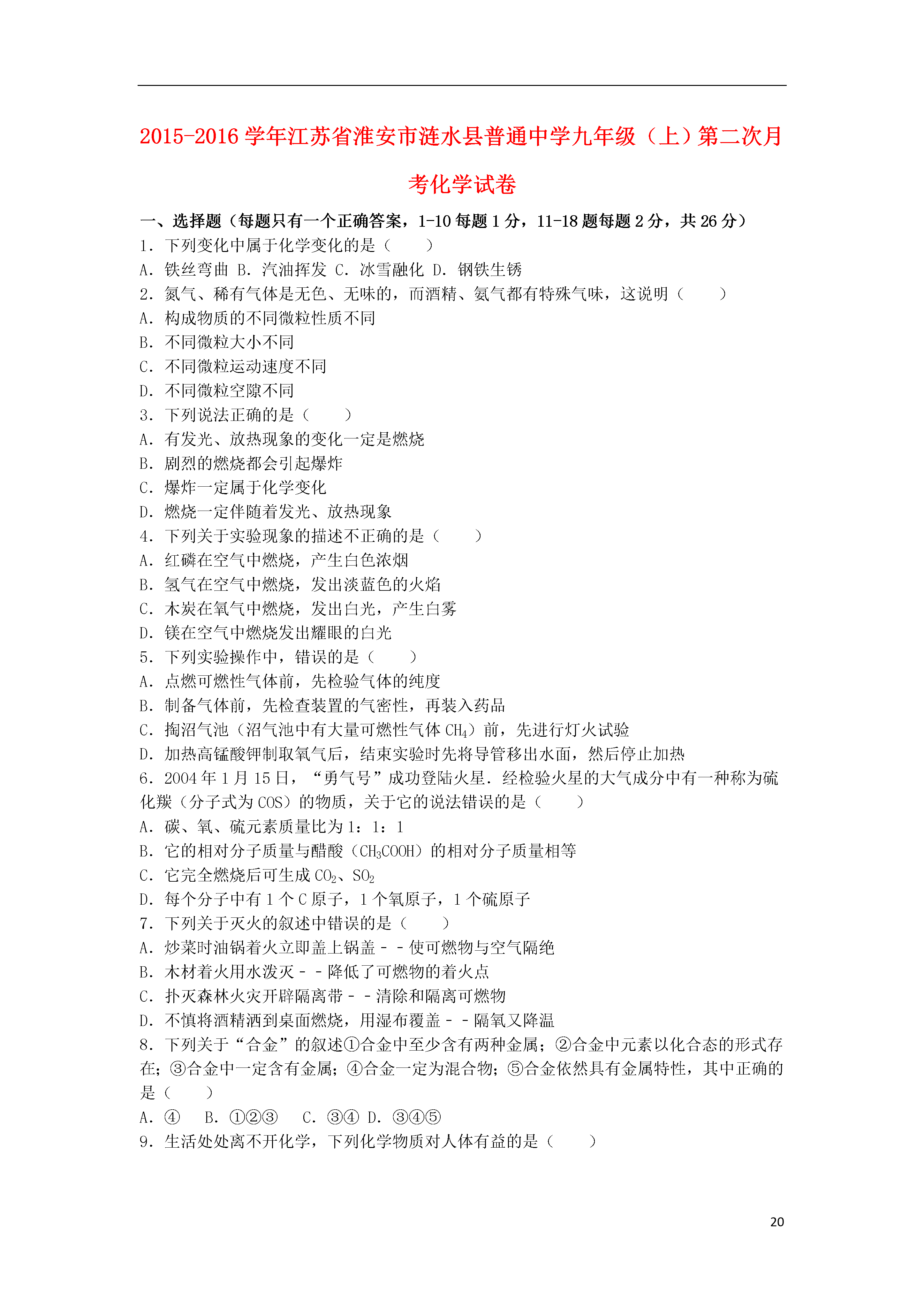 2015-2016 学年江苏省淮安市涟水县普通中学九年级（上）第二次月考化学试卷

一、选择题（每题只有一个正确答案，1-10 每题 1 分，11-18 题每题 2 分，共 26 分）

1．下列变化中属于化学变化的是（　　）

A．铁丝弯曲 B．汽油挥发 C．冰雪融化 D．钢铁生锈

2．氮气、稀有气体是无色、无味的，而酒精、氨气都有特殊气味，这说明（　　）

A．构成物质的不同微粒性质不同

B．不同微粒大小不同

C．不同微粒运动速度不同

D．不同微粒空隙不同

3．下列说法正确的是（　　）

A．有发光、放热现象的变化一定是燃烧

B．剧烈的燃烧都会引起爆炸

C．爆炸一定属于化学变化

D．燃烧一定伴随着发光、放热现象

4．下列关于实验现象的描述不正确的是（　　）

A．红磷在空气中燃烧，产生白色浓烟

B．氢气在空气中燃烧，发出淡蓝色的火焰

C．木炭在氧气中燃烧，发出白光，产生白雾

D．镁在空气中燃烧发出耀眼的白光

5．下列实验操作中，错误的是（　　）

A．点燃可燃性气体前，先检验气体的纯度

B．制备气体前，先检查装置的气密性，再装入药品

C．掏沼气池（沼气池中有大量可燃性气体 $CH_4$）前，先进行灯火试验

D．加热高锰酸钾制取氧气后，结束实验时先将导管移出水面，然后停止加热

6．2004 年 1 月 15 日，“勇气号”成功登陆火星．经检验火星的大气成分中有一种称为硫化羰（分子式为 COS）的物质，关于它的说法错误的是（　　）

A．碳、氧、硫元素质量比为 1：1：1

B．它的相对分子质量与醋酸（$CH_3COOH$）的相对分子质量相等

C．它完全燃烧后可生成 $CO_2$、$SO_2$

D．每个分子中有 1 个 C 原子，1 个氧原子，1 个硫原子

7．下列关于灭火的叙述中错误的是（　　）

A．炒菜时油锅着火立即盖上锅盖－－使可燃物与空气隔绝

B．木材着火用水泼灭－－降低了可燃物的着火点

C．扑灭森林火灾开辟隔离带－－清除和隔离可燃物

D．不慎将酒精洒到桌面燃烧，用湿布覆盖－－隔氧又降温

8．下列关于“合金”的叙述①合金中至少含有两种金属；②合金中元素以化合态的形式存在；③合金中一定含有金属；④合金一定为混合物；⑤合金依然具有金属特性，其中正确的是（　　）

A．④　 B．①②③　 C．③④ D．③④⑤

9．生活处处离不开化学，下列化学物质对人体有益的是（　　）

20